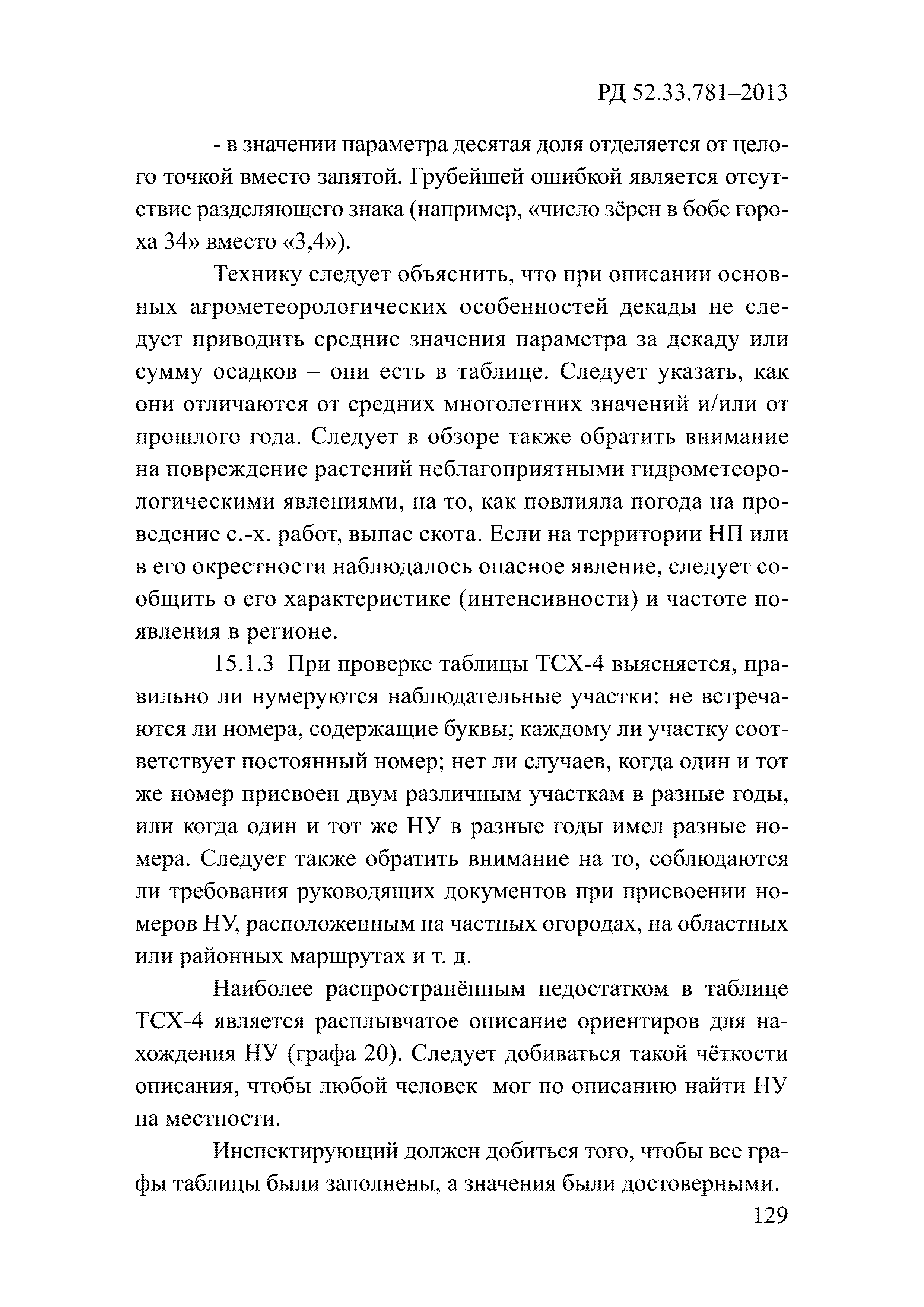 РД 52.33.781–2013

- в значении параметра десятая доля отделяется от целого точкой вместо запятой. Грубейшей ошибкой является отсутствие разделяющего знака (например, «число зёрен в бобе гороха 34» вместо «3,4»).

Технику следует объяснить, что при описании основных агрометеорологических особенностей декады не следует приводить средние значения параметра за декаду или сумму осадков – они есть в таблице. Следует указать, как они отличаются от средних многолетних значений и/или от прошлого года. Следует в обзоре также обратить внимание на повреждение растений неблагоприятными гидрометеорологическими явлениями, на то, как повлияла погода на проведение с.-х. работ, выпас скота. Если на территории НП или в его окрестности наблюдалось опасное явление, следует сообщить о его характеристике (интенсивности) и частоте появления в регионе.

15.1.3 При проверке таблицы ТСХ-4 выясняется, правильно ли нумеруются наблюдательные участки: не встречаются ли номера, содержащие буквы; каждому ли участку соответствует постоянный номер; нет ли случаев, когда один и тот же номер присвоен двум различным участкам в разные годы, или когда один и тот же НУ в разные годы имел разные номера. Следует также обратить внимание на то, соблюдаются ли требования руководящих документов при присвоении номеров НУ, расположенным на частных огородах, на областных или районных маршрутах и т. д.

Наиболее распространённым недостатком в таблице ТСХ-4 является расплывчатое описание ориентиров для нахождения НУ (графа 20). Следует добиваться такой чёткости описания, чтобы любой человек мог по описанию найти НУ на местности.

Инспектирующий должен добиться того, чтобы все графы таблицы были заполнены, а значения были достоверными.

129